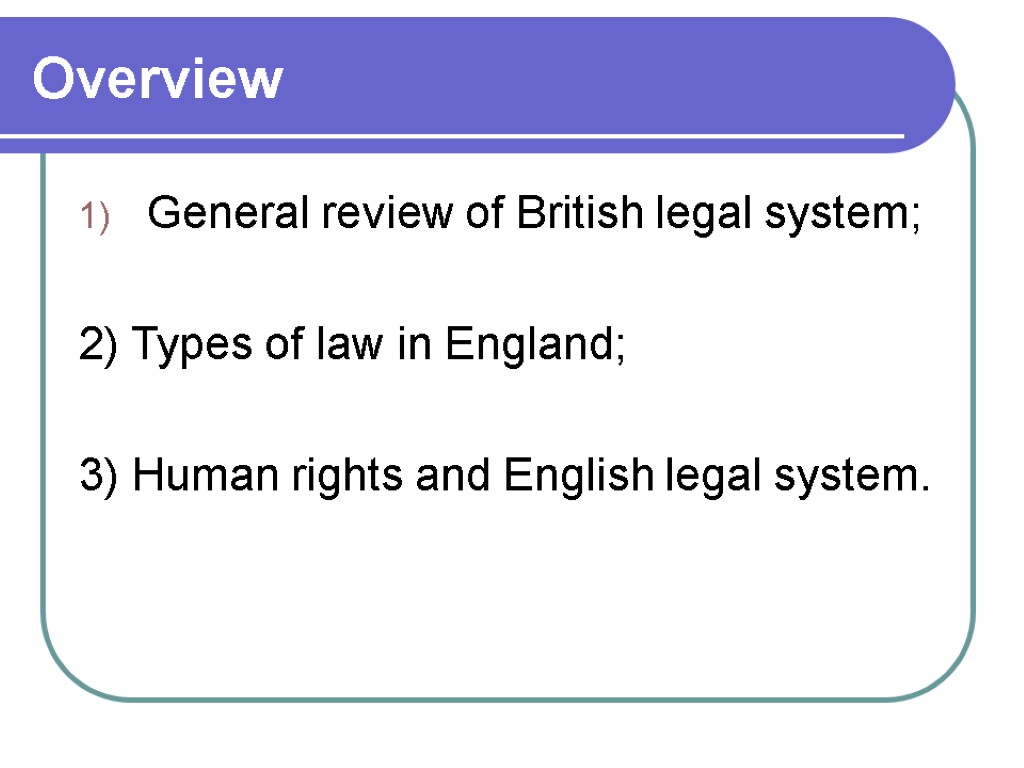 Overview

1) General review of British legal system;

2) Types of law in England;

3) Human rights and English legal system.